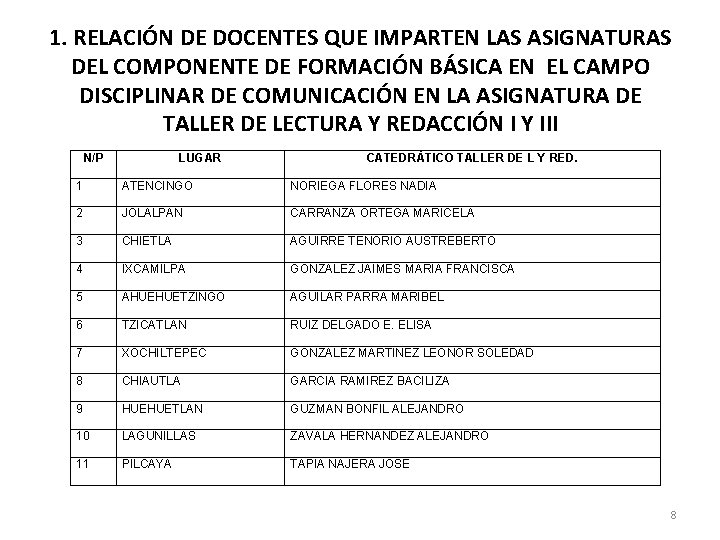 1. RELACIÓN DE DOCENTES QUE IMPARTEN LAS ASIGNATURAS DEL COMPONENTE DE FORMACIÓN BÁSICA EN EL CAMPO DISCIPLINAR DE COMUNICACIÓN EN LA ASIGNATURA DE TALLER DE LECTURA Y REDACCIÓN I Y III

| N/P | LUGAR | CATEDRÁTICO TALLER DE L Y RED. |
|---|---|---|
| 1 | ATENCINGO | NORIEGA FLORES NADIA |
| 2 | JOLALPAN | CARRANZA ORTEGA MARICELA |
| 3 | CHIETLA | AGUIRRE TENORIO AUSTREBERTO |
| 4 | IXCAMILPA | GONZALEZ JAIMES MARIA FRANCISCA |
| 5 | AHUEHUETZINGO | AGUILAR PARRA MARIBEL |
| 6 | TZICATLAN | RUIZ DELGADO E. ELISA |
| 7 | XOCHILTEPEC | GONZALEZ MARTINEZ LEONOR SOLEDAD |
| 8 | CHIAUTLA | GARCIA RAMIREZ BACILIZA |
| 9 | HUEHUETLAN | GUZMAN BONFIL ALEJANDRO |
| 10 | LAGUNILLAS | ZAVALA HERNANDEZ ALEJANDRO |
| 11 | PILCAYA | TAPIA NAJERA JOSE |

8